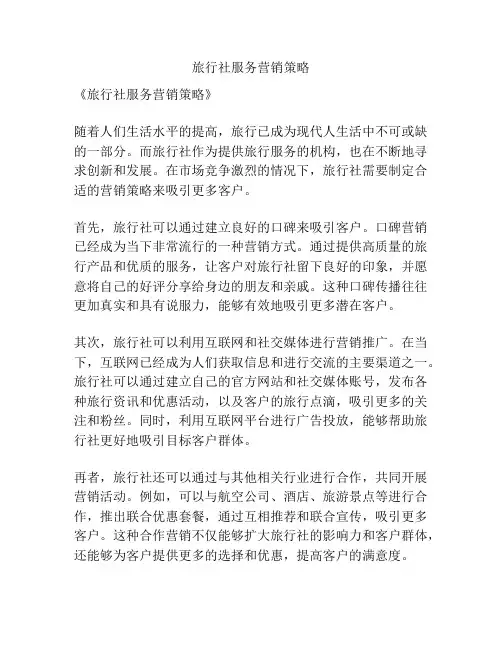 旅行社服务营销策略

《旅行社服务营销策略》

随着人们生活水平的提高，旅行已成为现代人生活中不可或缺的一部分。而旅行社作为提供旅行服务的机构，也在不断地寻求创新和发展。在市场竞争激烈的情况下，旅行社需要制定合适的营销策略来吸引更多客户。

首先，旅行社可以通过建立良好的口碑来吸引客户。口碑营销已经成为当下非常流行的一种营销方式。通过提供高质量的旅行产品和优质的服务，让客户对旅行社留下良好的印象，并愿意将自己的好评分享给身边的朋友和亲戚。这种口碑传播往往更加真实和具有说服力，能够有效地吸引更多潜在客户。

其次，旅行社可以利用互联网和社交媒体进行营销推广。在当下，互联网已经成为人们获取信息和进行交流的主要渠道之一。旅行社可以通过建立自己的官方网站和社交媒体账号，发布各种旅行资讯和优惠活动，以及客户的旅行点滴，吸引更多的关注和粉丝。同时，利用互联网平台进行广告投放，能够帮助旅行社更好地吸引目标客户群体。

再者，旅行社还可以通过与其他相关行业进行合作，共同开展营销活动。例如，可以与航空公司、酒店、旅游景点等进行合作，推出联合优惠套餐，通过互相推荐和联合宣传，吸引更多客户。这种合作营销不仅能够扩大旅行社的影响力和客户群体，还能够为客户提供更多的选择和优惠，提高客户的满意度。